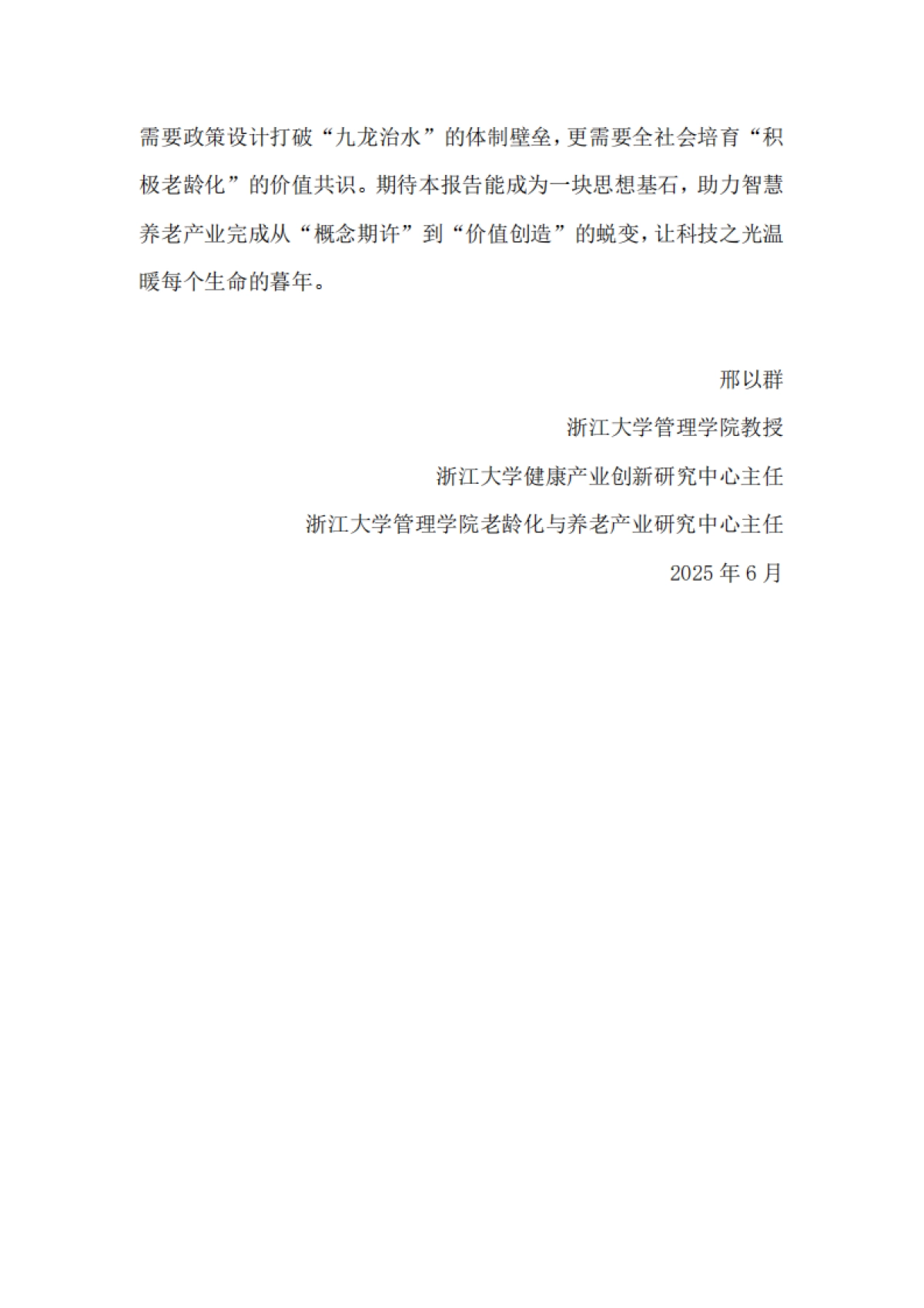 需要政策设计打破“九龙治水”的体制壁垒，更需要全社会培育“积极老龄化”的价值共识。期待本报告能成为一块思想基石，助力智慧养老产业完成从“概念期许”到“价值创造”的蜕变，让科技之光温暖每个生命的暮年。

邢以群

浙江大学管理学院教授

浙江大学健康产业创新研究中心主任

浙江大学管理学院老龄化与养老产业研究中心主任

2025 年 6 月